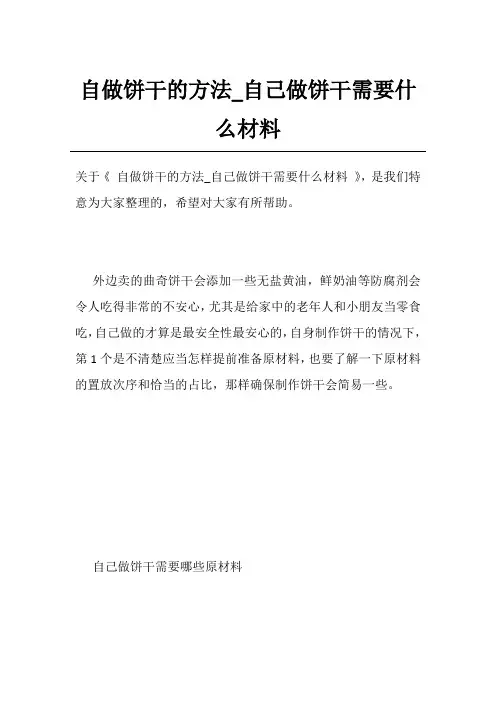 自做饼干的方法_自己做饼干需要什么材料

关于《 自做饼干的方法_自己做饼干需要什么材料 》，是我们特意为大家整理的，希望对大家有所帮助。

外边卖的曲奇饼干会添加一些无盐黄油，鲜奶油等防腐剂会令人吃得非常的不安心，尤其是给家中的老年人和小朋友当零食吃，自己做的才算是最安全性最安心的，自身制作饼干的情况下，第 1 个是不清楚应当怎样提前准备原材料，也要了解一下原材料的置放次序和恰当的占比，那样确保制作饼干会简易一些。

自己做饼干需要哪些原材料